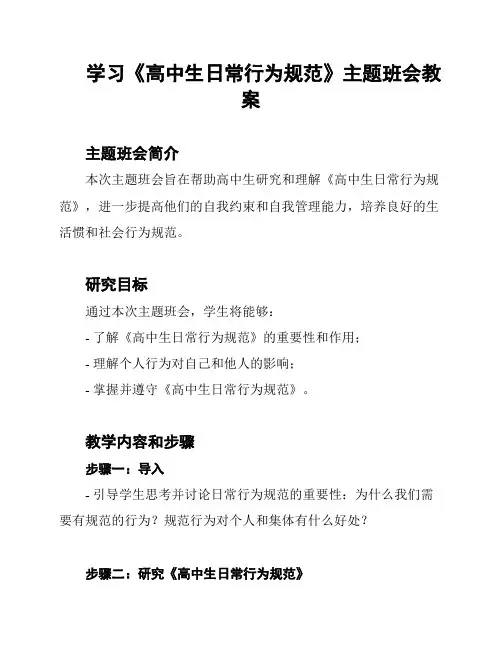 学习《高中生日常行为规范》主题班会教案

主题班会简介

本次主题班会旨在帮助高中生研究和理解《高中生日常行为规范》，进一步提高他们的自我约束和自我管理能力，培养良好的生活惯和社会行为规范。

研究目标

通过本次主题班会，学生将能够：

- 了解《高中生日常行为规范》的重要性和作用；

- 理解个人行为对自己和他人的影响；

- 掌握并遵守《高中生日常行为规范》。

教学内容和步骤

步骤一：导入

- 引导学生思考并讨论日常行为规范的重要性：为什么我们需要有规范的行为？规范行为对个人和集体有什么好处？

步骤二：研究《高中生日常行为规范》